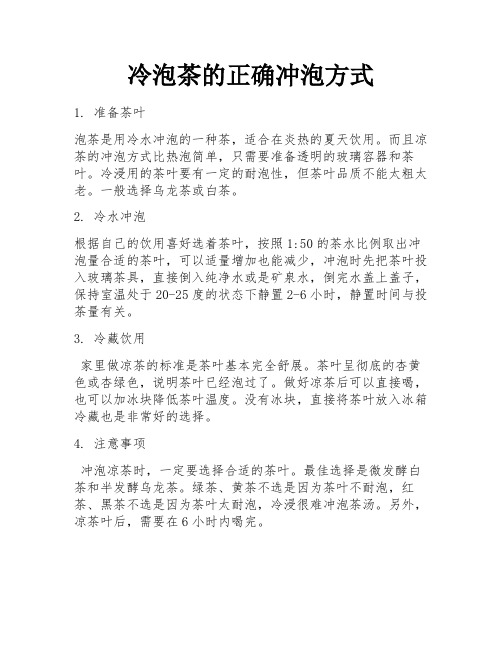 冷泡茶的正确冲泡方式

1. 准备茶叶

泡茶是用冷水冲泡的一种茶，适合在炎热的夏天饮用。而且凉茶的冲泡方式比热泡简单，只需要准备透明的玻璃容器和茶叶。冷浸用的茶叶要有一定的耐泡性，但茶叶品质不能太粗太老。一般选择乌龙茶或白茶。

2. 冷水冲泡

根据自己的饮用喜好选着茶叶，按照1:50的茶水比例取出冲泡量合适的茶叶，可以适量增加也能减少，冲泡时先把茶叶投入玻璃茶具，直接倒入纯净水或是矿泉水，倒完水盖上盖子，保持室温处于20-25度的状态下静置2-6小时，静置时间与投茶量有关。

3. 冷藏饮用

家里做凉茶的标准是茶叶基本完全舒展。茶叶呈彻底的杏黄色或杏绿色，说明茶叶已经泡过了。做好凉茶后可以直接喝，也可以加冰块降低茶叶温度。没有冰块，直接将茶叶放入冰箱冷藏也是非常好的选择。

4. 注意事项

冲泡凉茶时，一定要选择合适的茶叶。最佳选择是微发酵白茶和半发酵乌龙茶。绿茶、黄茶不选是因为茶叶不耐泡，红茶、黑茶不选是因为茶叶太耐泡，冷浸很难冲泡茶汤。另外，凉茶叶后，需要在6小时内喝完。